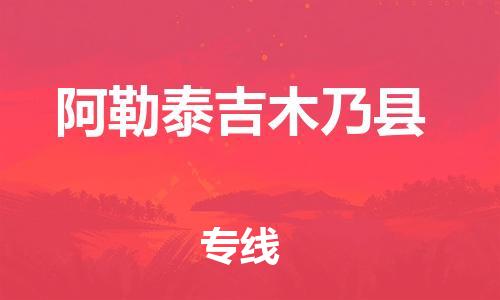 阿勒泰吉木乃县

专线